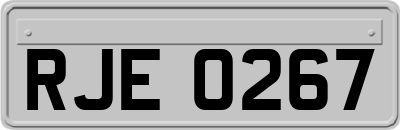 RJE 0267